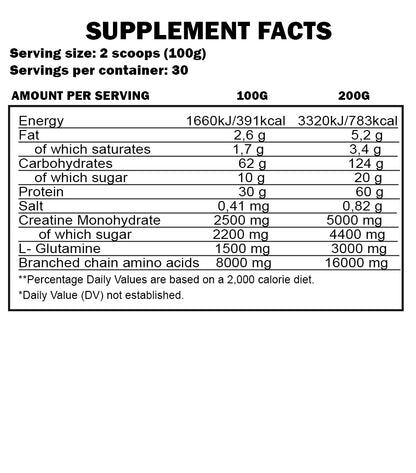 SUPPLEMENT FACTS

Serving size: 2 scoops (100g)
Servings per container: 30

| AMOUNT PER SERVING | 100G | 200G |
|---|---|---|
| Energy | 1660kJ/391kcal | 3320kJ/783kcal |
| Fat | 2,6 g | 5,2 g |
| of which saturates | 1,7 g | 3,4 g |
| Carbohydrates | 62 g | 124 g |
| of which sugar | 10 g | 20 g |
| Protein | 30 g | 60 g |
| Salt | 0,41 mg | 0,82 g |
| Creatine Monohydrate | 2500 mg | 5000 mg |
| of which sugar | 2200 mg | 4400 mg |
| L- Glutamine | 1500 mg | 3000 mg |
| Branched chain amino acids | 8000 mg | 16000 mg |

**Percentage Daily Values are based on a 2,000 calorie diet.

*Daily Value (DV) not established.